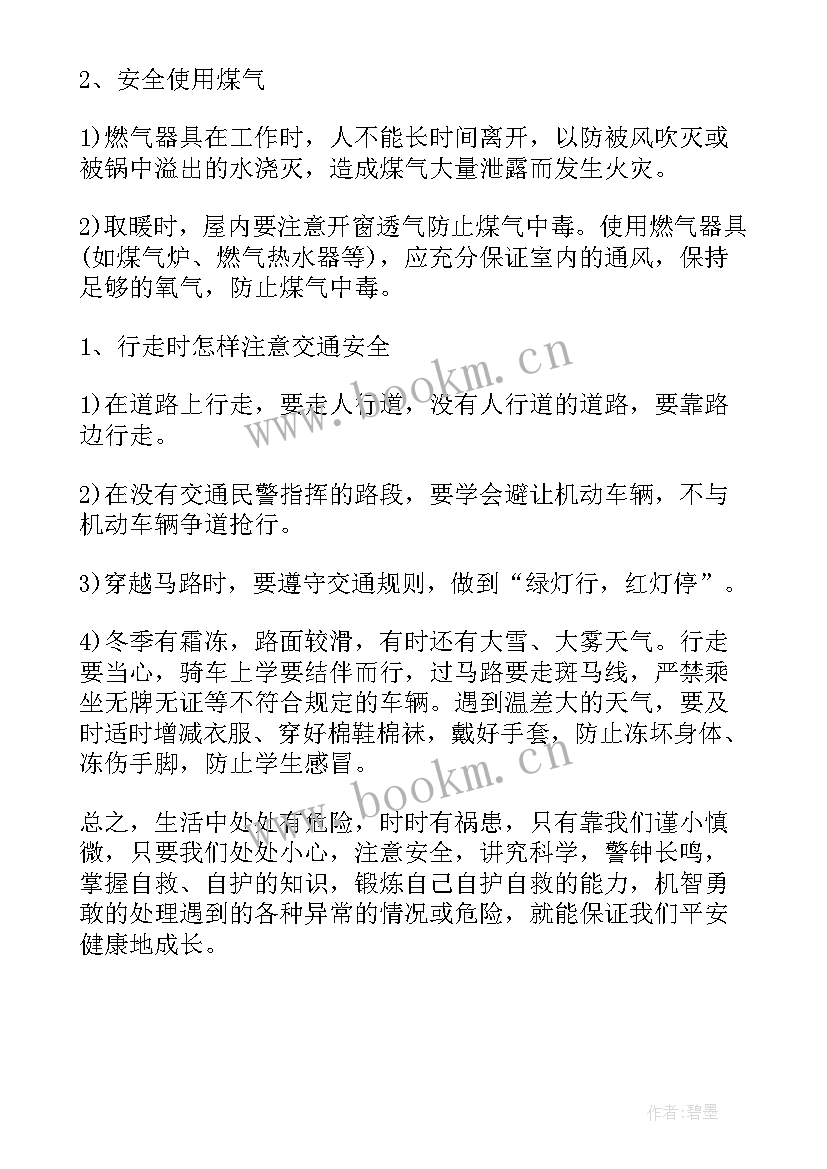 2、安全使用煤气

1)燃气器具在工作时，人不能长时间离开，以防被风吹灭或被锅中溢出的水浇灭，造成煤气大量泄露而发生火灾。

2)取暖时，屋内要注意开窗透气防止煤气中毒。使用燃气器具(如煤气炉、燃气热水器等)，应充分保证室内的通风，保持足够的氧气，防止煤气中毒。

1、行走时怎样注意交通安全

1)在道路上行走，要走人行道，没有人行道的道路，要靠路边行走。

2)在没有交通民警指挥的路段，要学会避让机动车辆，不与机动车辆争道抢行。

3)穿越马路时，要遵守交通规则，做到“绿灯行，红灯停”。

4)冬季有霜冻，路面较滑，有时还有大雪、大雾天气。行走要当心，骑车上学要结伴而行，过马路要走斑马线，严禁乘坐无牌无证等不符合规定的车辆。遇到温差大的天气，要及时适时增减衣服、穿好棉鞋棉袜，戴好手套，防止冻坏身体、冻伤手脚，防止学生感冒。

总之，生活中处处有危险，时时有祸患，只有靠我们谨小慎微，只要我们处处小心，注意安全，讲究科学，警钟长鸣，掌握自救、自护的知识，锻炼自己自护自救的能力，机智勇敢的处理遇到的各种异常的情况或危险，就能保证我们平安健康地成长。

www.bookm.cn

www.bookm.cn

作者:碧墨